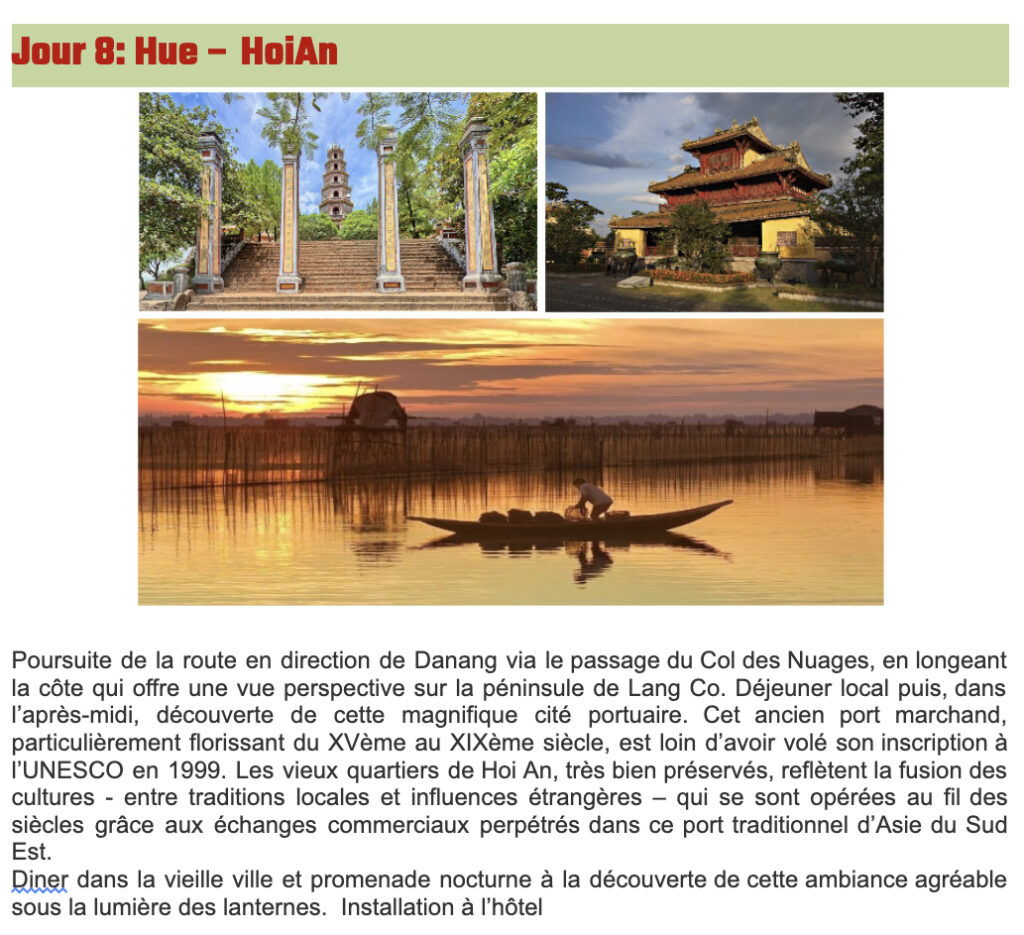 Jour 8: Hue – HoiAn

Poursuite de la route en direction de Danang via le passage du Col des Nuages, en longeant la côte qui offre une vue perspective sur la péninsule de Lang Co. Déjeuner local puis, dans l'après-midi, découverte de cette magnifique cité portuaire. Cet ancien port marchand, particulièrement florissant du XVème au XIXème siècle, est loin d'avoir volé son inscription à l'UNESCO en 1999. Les vieux quartiers de Hoi An, très bien préservés, reflètent la fusion des cultures - entre traditions locales et influences étrangères – qui se sont opérées au fil des siècles grâce aux échanges commerciaux perpétrés dans ce port traditionnel d'Asie du Sud Est.

Diner dans la vieille ville et promenade nocturne à la découverte de cette ambiance agréable sous la lumière des lanternes. Installation à l'hôtel